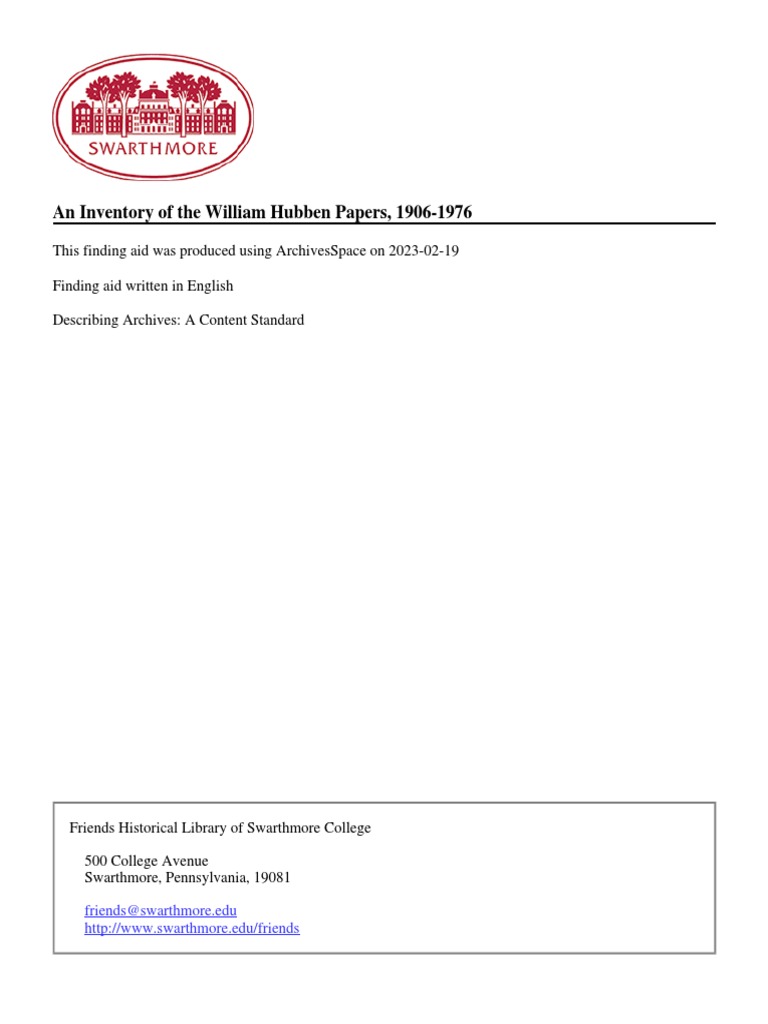 SWARTHMORE

An Inventory of the William Hubben Papers, 1906-1976

This finding aid was produced using ArchivesSpace on 2023-02-19

Finding aid written in English

Describing Archives: A Content Standard

Friends Historical Library of Swarthmore College

500 College Avenue
Swarthmore, Pennsylvania, 19081

friends@swarthmore.edu
http://www.swarthmore.edu/friends